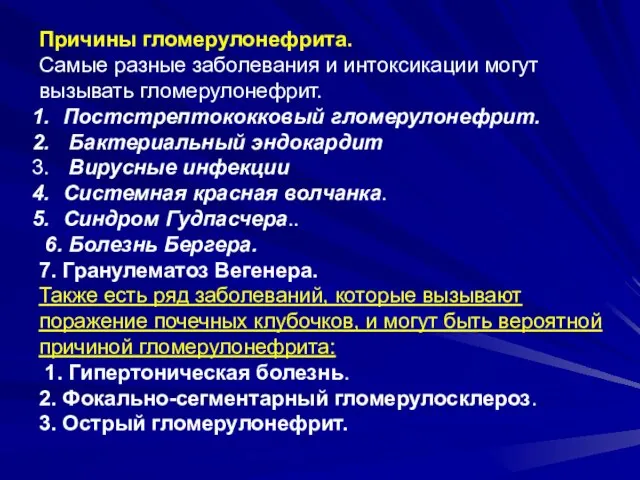 Причины гломерулонефрита.
Самые разные заболевания и интоксикации могут вызывать гломерулонефрит.
1. Постстрептококковый гломерулонефрит.
2. Бактериальный эндокардит
3. Вирусные инфекции
4. Системная красная волчанка.
5. Синдром Гудпасчера..
6. Болезнь Бергера.
7. Гранулематоз Вегенера.
Также есть ряд заболеваний, которые вызывают поражение почечных клубочков, и могут быть вероятной причиной гломерулонефрита:
1. Гипертоническая болезнь.
2. Фокально-сегментарный гломерулосклероз.
3. Острый гломерулонефрит.